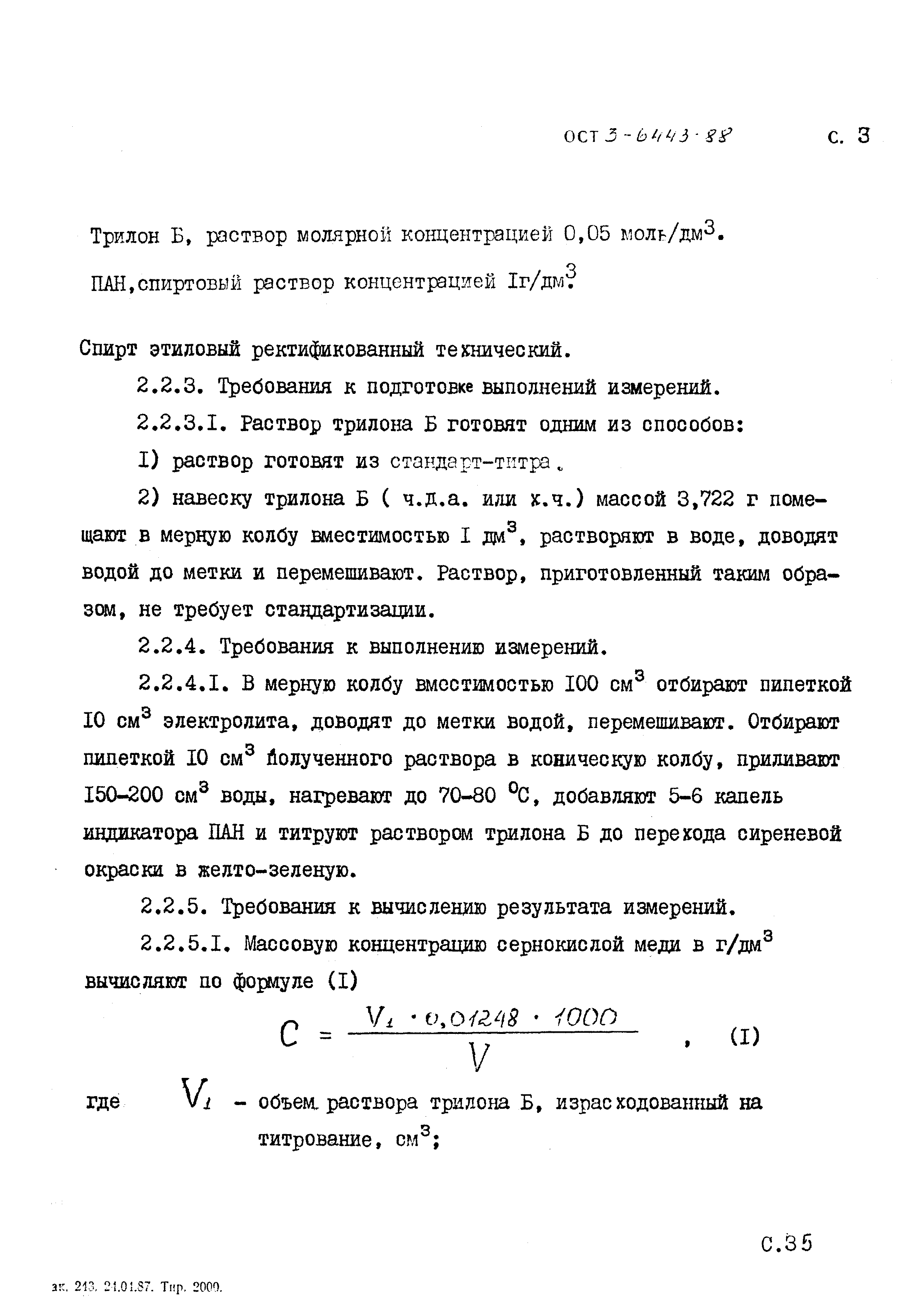 ОСТ 3-6443-88 с. 3

Трилон Б, раствор молярной концентрацией 0,05 моль/дм$^3$.

ПАН, спиртовый раствор концентрацией Iг/дм$^3$.

Спирт этиловый ректификованный технический.

2.2.3. Требования к подготовке выполнений измерений.

2.2.3.I. Раствор трилона Б готовят одним из способов:

I) раствор готовят из стандарт-титра.

2) навеску трилона Б ( ч.д.а. или х.ч.) массой 3,722 г помещают в мерную колбу вместимостью I дм$^3$, растворяют в воде, доводят водой до метки и перемешивают. Раствор, приготовленный таким образом, не требует стандартизации.

2.2.4. Требования к выполнению измерений.

2.2.4.I. В мерную колбу вместимостью I00 см$^3$ отбирают пипеткой I0 см$^3$ электролита, доводят до метки водой, перемешивают. Отбирают пипеткой I0 см$^3$ полученного раствора в коническую колбу, приливают I50-200 см$^3$ воды, нагревают до 70-80 $^0$С, добавляют 5-6 капель индикатора ПАН и титруют раствором трилона Б до перехода сиреневой окраски в желто-зеленую.

2.2.5. Требования к вычислению результата измерений.

2.2.5.I. Массовую концентрацию сернокислой меди в г/дм$^3$ вычисляют по формуле (I)

$C = \frac{V_1 \cdot 0,01248 \cdot 1000}{V}$ , (I)

где $V_1$ - объем раствора трилона Б, израсходованный на титрование, см$^3$;

С.35

зк. 213. 24.01.87. Тир. 2000.